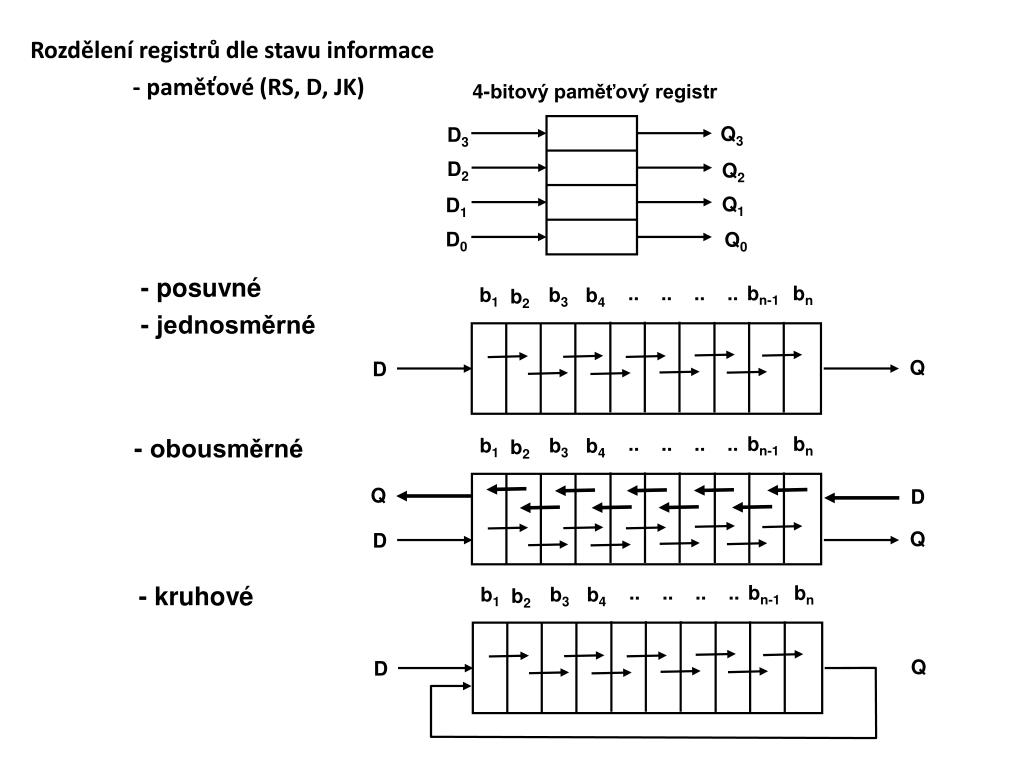 Rozdělení registrů dle stavu informace

- paměťové (RS, D, JK)

4-bitový paměťový registr

$D_3$ $Q_3$
$D_2$ $Q_2$
$D_1$ $Q_1$
$D_0$ $Q_0$

- posuvné

- jednosměrné

$b_1$ $b_2$ $b_3$ $b_4$ .. .. .. .. $b_{n-1}$ $b_n$

D Q

- obousměrné

$b_1$ $b_2$ $b_3$ $b_4$ .. .. .. .. $b_{n-1}$ $b_n$

Q D
D Q

- kruhové

$b_1$ $b_2$ $b_3$ $b_4$ .. .. .. .. $b_{n-1}$ $b_n$

D Q